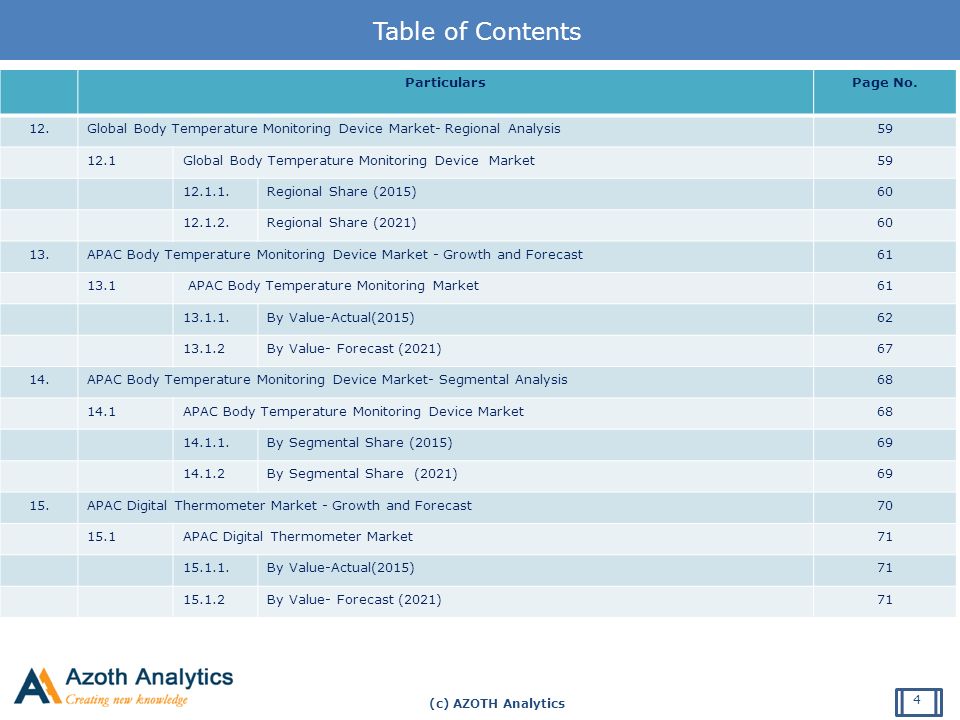 Table of Contents

| | Particulars | | | Page No. |
|---|---|---|---|---|
| 12. | Global Body Temperature Monitoring Device Market- Regional Analysis | | | 59 |
| | 12.1 | Global Body Temperature Monitoring Device Market | | 59 |
| | | 12.1.1. | Regional Share (2015) | 60 |
| | | 12.1.2. | Regional Share (2021) | 60 |
| 13. | APAC Body Temperature Monitoring Device Market - Growth and Forecast | | | 61 |
| | 13.1 | APAC Body Temperature Monitoring Market | | 61 |
| | | 13.1.1. | By Value-Actual(2015) | 62 |
| | | 13.1.2 | By Value- Forecast (2021) | 67 |
| 14. | APAC Body Temperature Monitoring Device Market- Segmental Analysis | | | 68 |
| | 14.1 | APAC Body Temperature Monitoring Device Market | | 68 |
| | | 14.1.1. | By Segmental Share (2015) | 69 |
| | | 14.1.2 | By Segmental Share (2021) | 69 |
| 15. | APAC Digital Thermometer Market - Growth and Forecast | | | 70 |
| | 15.1 | APAC Digital Thermometer Market | | 71 |
| | | 15.1.1. | By Value-Actual(2015) | 71 |
| | | 15.1.2 | By Value- Forecast (2021) | 71 |

Azoth Analytics
Creating new knowledge

(c) AZOTH Analytics

4